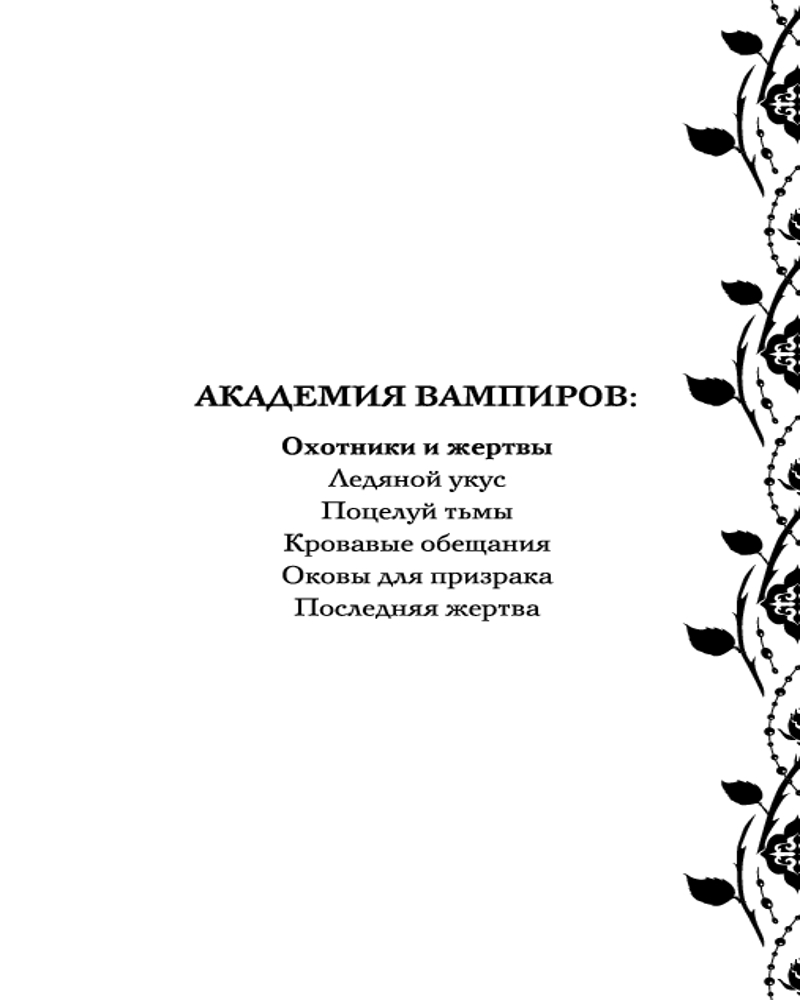 АКАДЕМИЯ ВАМПИРОВ:

Охотники и жертвы
Ледяной укус
Поцелуй тьмы
Кровавые обещания
Оковы для призрака
Последняя жертва